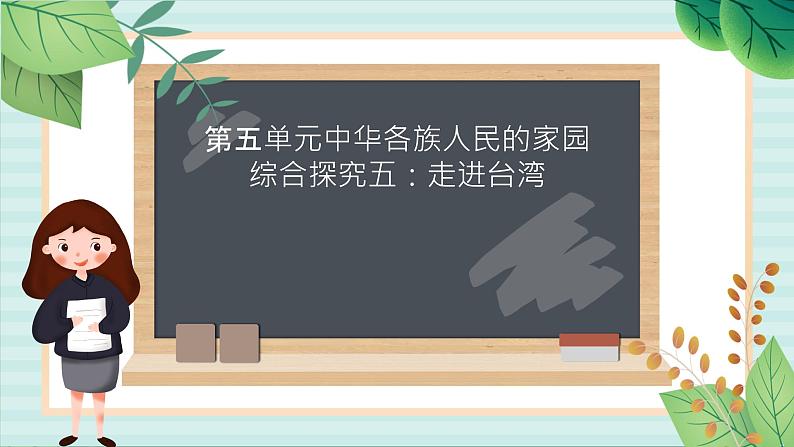 第五单元中华各族人民的家园
综合探究五：走进台湾